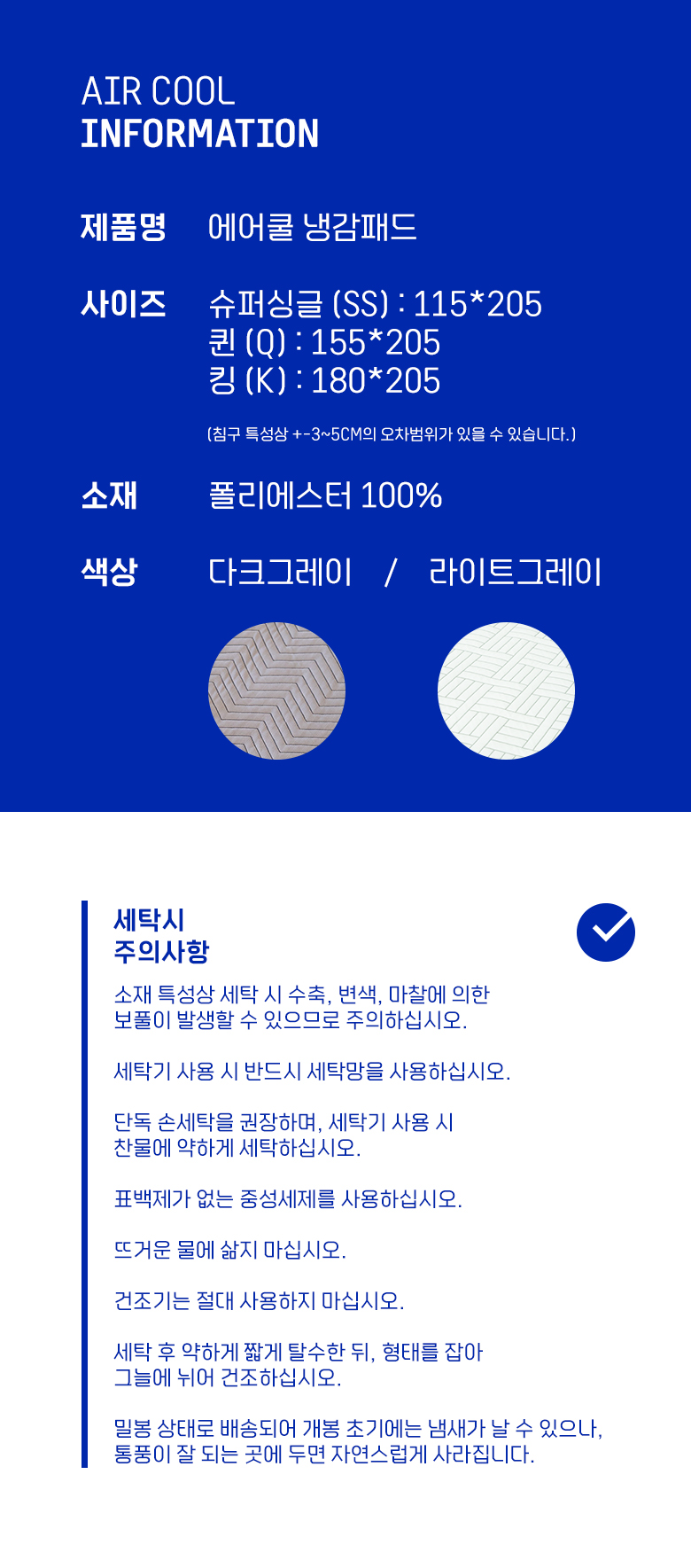 AIR COOL
INFORMATION

제품명 에어쿨 냉감패드

사이즈 슈퍼싱글 (SS) : 115*205
퀸 (Q) : 155*205
킹 (K) : 180*205

(침구 특성상 +-3~5CM의 오차범위가 있을 수 있습니다.)

소재 폴리에스터 100%

색상 다크그레이 / 라이트그레이

세탁시
주의사항

소재 특성상 세탁 시 수축, 변색, 마찰에 의한 보풀이 발생할 수 있으므로 주의하십시오.

세탁기 사용 시 반드시 세탁망을 사용하십시오.

단독 손세탁을 권장하며, 세탁기 사용 시 찬물에 약하게 세탁하십시오.

표백제가 없는 중성세제를 사용하십시오.

뜨거운 물에 삶지 마십시오.

건조기는 절대 사용하지 마십시오.

세탁 후 약하게 짧게 탈수한 뒤, 형태를 잡아 그늘에 뉘어 건조하십시오.

밀봉 상태로 배송되어 개봉 초기에는 냄새가 날 수 있으나, 통풍이 잘 되는 곳에 두면 자연스럽게 사라집니다.